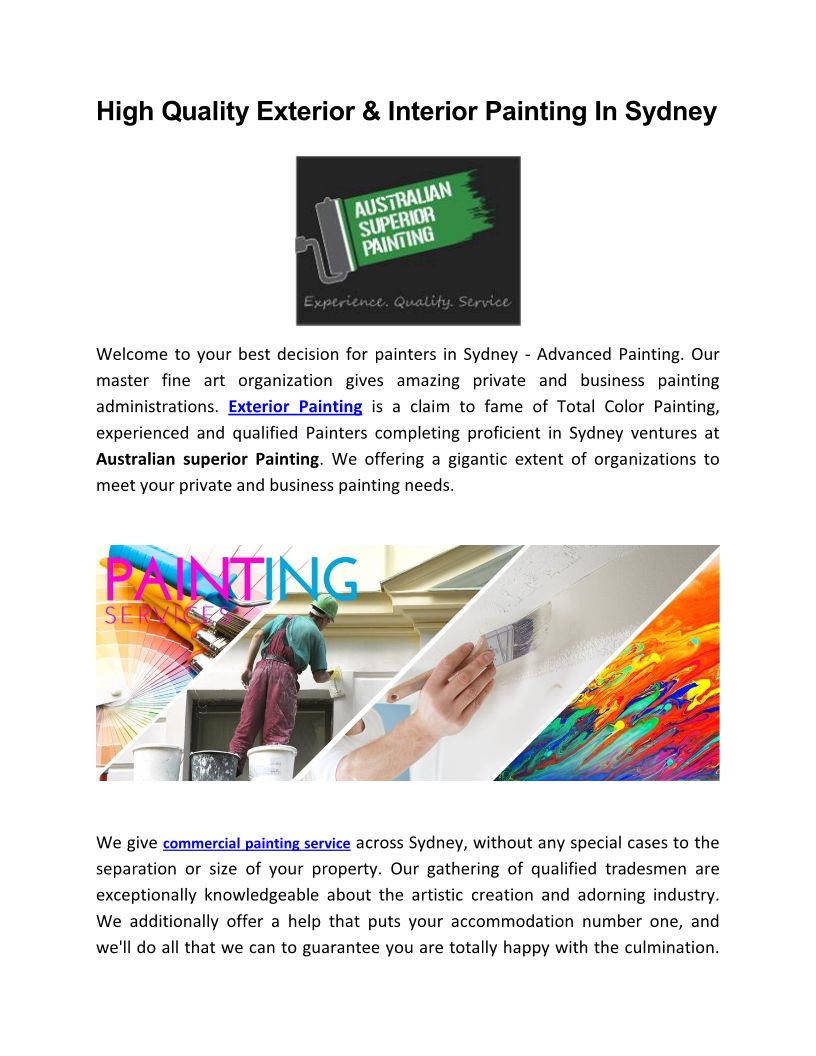 High Quality Exterior & Interior Painting In Sydney

AUSTRALIAN SUPERIOR PAINTING

Experience. Quality. Service

Welcome to your best decision for painters in Sydney - Advanced Painting. Our master fine art organization gives amazing private and business painting administrations. Exterior Painting is a claim to fame of Total Color Painting, experienced and qualified Painters completing proficient in Sydney ventures at Australian superior Painting. We offering a gigantic extent of organizations to meet your private and business painting needs.

PAINTING SERVICES

We give commercial painting service across Sydney, without any special cases to the separation or size of your property. Our gathering of qualified tradesmen are exceptionally knowledgeable about the artistic creation and adorning industry. We additionally offer a help that puts your accommodation number one, and we'll do all that we can to guarantee you are totally happy with the culmination.